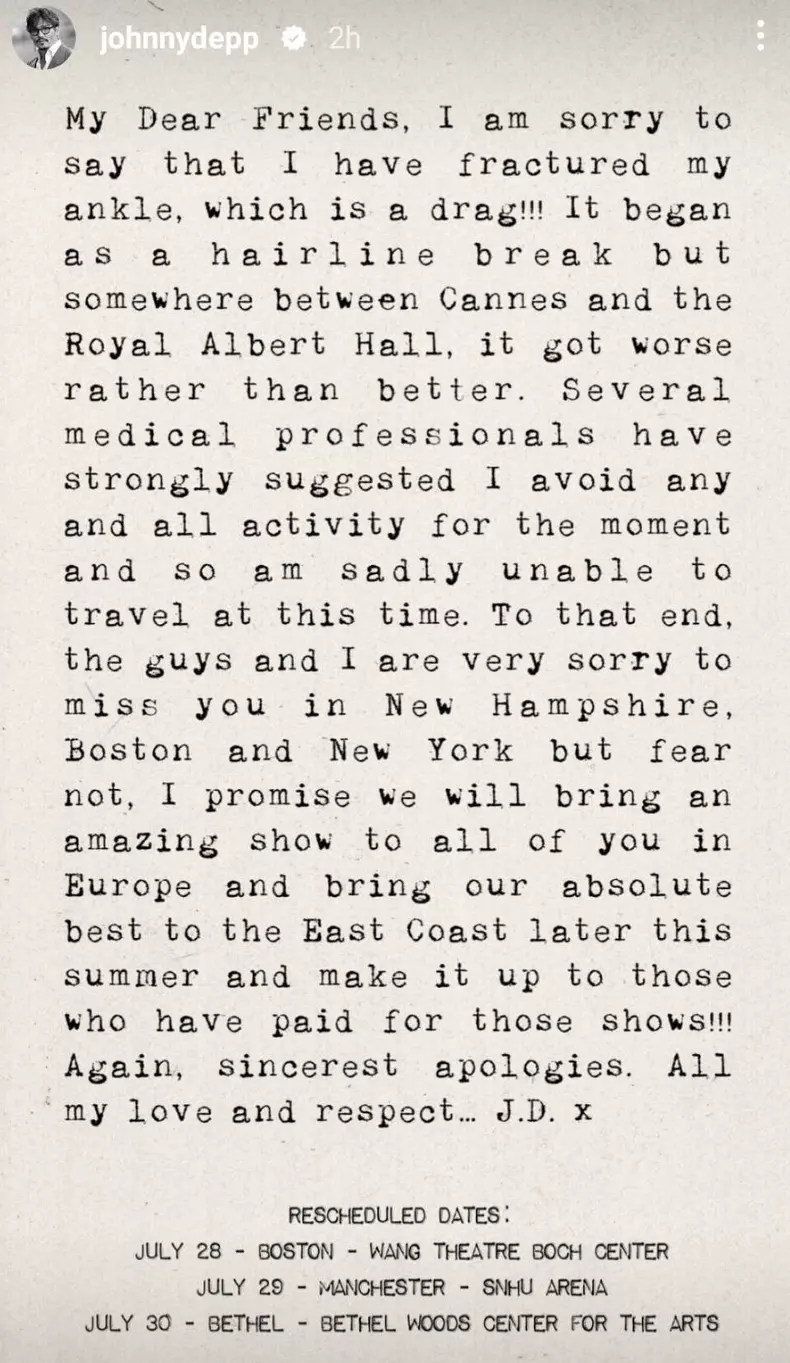 johnnydepp 2h

My Dear Friends, I am sorry to say that I have fractured my ankle, which is a drag!!! It began as a hairline break but somewhere between Cannes and the Royal Albert Hall, it got worse rather than better. Several medical professionals have strongly suggested I avoid any and all activity for the moment and so am sadly unable to travel at this time. To that end, the guys and I are very sorry to miss you in New Hampshire, Boston and New York but fear not, I promise we will bring an amazing show to all of you in Europe and bring our absolute best to the East Coast later this summer and make it up to those who have paid for those shows!!! Again, sincerest apologies. All my love and respect... J.D. x

RESCHEDULED DATES:
JULY 28 - BOSTON - WANG THEATRE BOCH CENTER
JULY 29 - MANCHESTER - SNHU ARENA
JULY 30 - BETHEL - BETHEL WOODS CENTER FOR THE ARTS